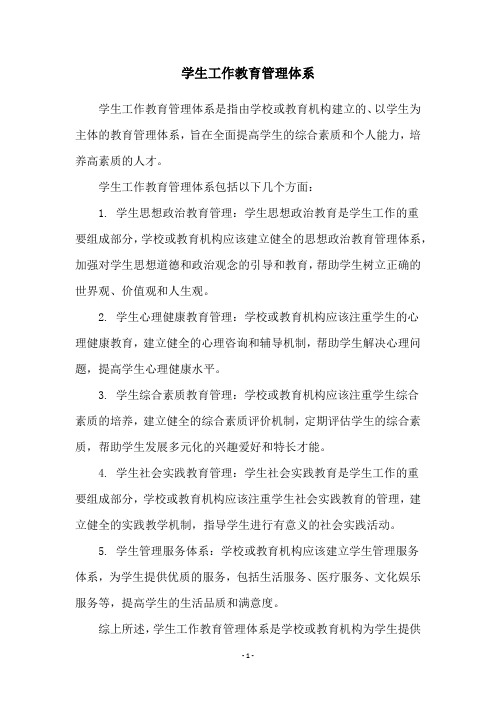 学生工作教育管理体系

学生工作教育管理体系是指由学校或教育机构建立的、以学生为主体的教育管理体系，旨在全面提高学生的综合素质和个人能力，培养高素质的人才。

学生工作教育管理体系包括以下几个方面：

1. 学生思想政治教育管理：学生思想政治教育是学生工作的重要组成部分，学校或教育机构应该建立健全的思想政治教育管理体系，加强对学生思想道德和政治观念的引导和教育，帮助学生树立正确的世界观、价值观和人生观。

2. 学生心理健康教育管理：学校或教育机构应该注重学生的心理健康教育，建立健全的心理咨询和辅导机制，帮助学生解决心理问题，提高学生心理健康水平。

3. 学生综合素质教育管理：学校或教育机构应该注重学生综合素质的培养，建立健全的综合素质评价机制，定期评估学生的综合素质，帮助学生发展多元化的兴趣爱好和特长才能。

4. 学生社会实践教育管理：学生社会实践教育是学生工作的重要组成部分，学校或教育机构应该注重学生社会实践教育的管理，建立健全的实践教学机制，指导学生进行有意义的社会实践活动。

5. 学生管理服务体系：学校或教育机构应该建立学生管理服务体系，为学生提供优质的服务，包括生活服务、医疗服务、文化娱乐服务等，提高学生的生活品质和满意度。

综上所述，学生工作教育管理体系是学校或教育机构为学生提供

- 1 -